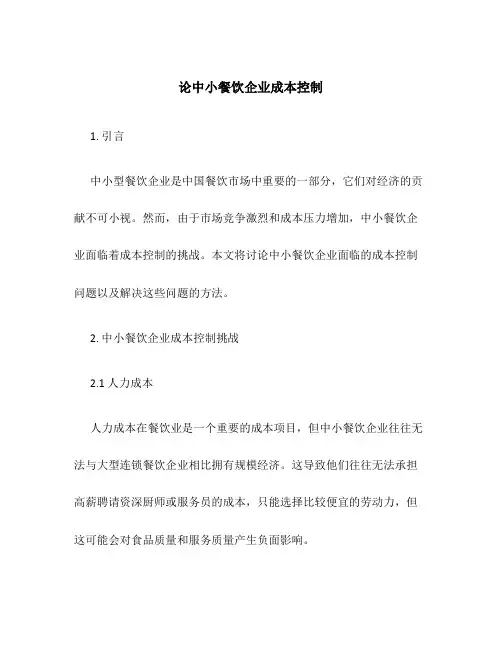 论中小餐饮企业成本控制

1. 引言

中小型餐饮企业是中国餐饮市场中重要的一部分，它们对经济的贡献不可小视。然而，由于市场竞争激烈和成本压力增加，中小餐饮企业面临着成本控制的挑战。本文将讨论中小餐饮企业面临的成本控制问题以及解决这些问题的方法。

2. 中小餐饮企业成本控制挑战

2.1 人力成本

人力成本在餐饮业是一个重要的成本项目，但中小餐饮企业往往无法与大型连锁餐饮企业相比拥有规模经济。这导致他们往往无法承担高薪聘请资深厨师或服务员的成本，只能选择比较便宜的劳动力，但这可能会对食品质量和服务质量产生负面影响。